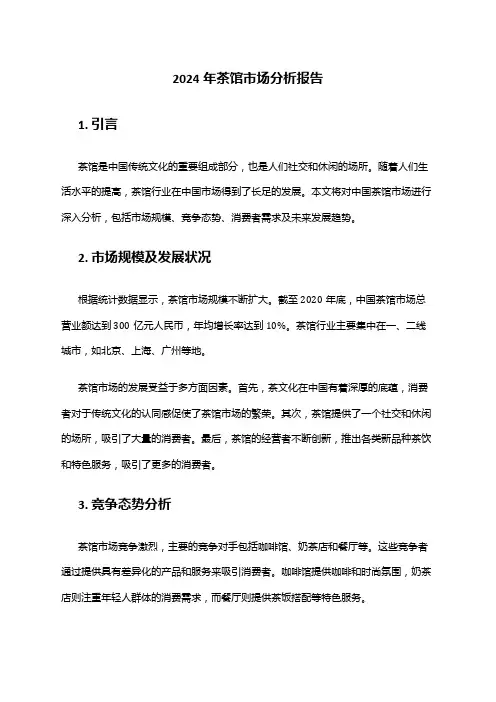 2024 年茶馆市场分析报告

1. 引言

茶馆是中国传统文化的重要组成部分，也是人们社交和休闲的场所。随着人们生活水平的提高，茶馆行业在中国市场得到了长足的发展。本文将对中国茶馆市场进行深入分析，包括市场规模、竞争态势、消费者需求及未来发展趋势。

2. 市场规模及发展状况

根据统计数据显示，茶馆市场规模不断扩大。截至 2020 年底，中国茶馆市场总营业额达到 300 亿元人民币，年均增长率达到 10%。茶馆行业主要集中在一、二线城市，如北京、上海、广州等地。

茶馆市场的发展受益于多方面因素。首先，茶文化在中国有着深厚的底蕴，消费者对于传统文化的认同感促使了茶馆市场的繁荣。其次，茶馆提供了一个社交和休闲的场所，吸引了大量的消费者。最后，茶馆的经营者不断创新，推出各类新品种茶饮和特色服务，吸引了更多的消费者。

3. 竞争态势分析

茶馆市场竞争激烈，主要的竞争对手包括咖啡馆、奶茶店和餐厅等。这些竞争者通过提供具有差异化的产品和服务来吸引消费者。咖啡馆提供咖啡和时尚氛围，奶茶店则注重年轻人群体的消费需求，而餐厅则提供茶饭搭配等特色服务。